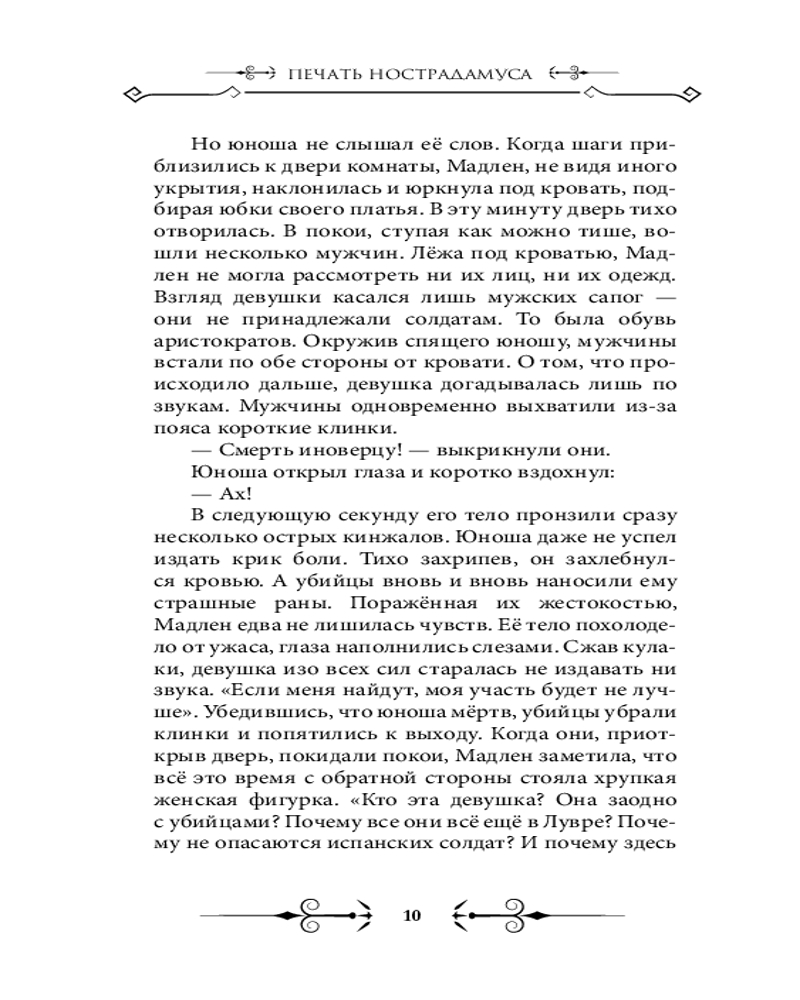 ПЕЧАТЬ НОСТРАДАМУСА

Но юноша не слышал её слов. Когда шаги приблизились к двери комнаты, Мадлен, не видя иного укрытия, наклонилась и юркнула под кровать, подбирая юбки своего платья. В эту минуту дверь тихо отворилась. В покои, ступая как можно тише, вошли несколько мужчин. Лёжа под кроватью, Мадлен не могла рассмотреть ни их лиц, ни их одежд. Взгляд девушки касался лишь мужских сапог — они не принадлежали солдатам. То была обувь аристократов. Окружив спящего юношу, мужчины встали по обе стороны от кровати. О том, что происходило дальше, девушка догадывалась лишь по звукам. Мужчины одновременно выхватили из-за пояса короткие клинки.

— Смерть иноверцу! — выкрикнули они.

Юноша открыл глаза и коротко вздохнул:

— Ах!

В следующую секунду его тело пронзили сразу несколько острых кинжалов. Юноша даже не успел издать крик боли. Тихо захрипев, он захлебнулся кровью. А убийцы вновь и вновь наносили ему страшные раны. Поражённая их жестокостью, Мадлен едва не лишилась чувств. Её тело похолодело от ужаса, глаза наполнились слезами. Сжав кулаки, девушка изо всех сил старалась не издавать ни звука. «Если меня найдут, моя участь будет не лучше». Убедившись, что юноша мёртв, убийцы убрали клинки и попятились к выходу. Когда они, приоткрыв дверь, покидали покои, Мадлен заметила, что всё это время с обратной стороны стояла хрупкая женская фигурка. «Кто эта девушка? Она заодно с убийцами? Почему все они всё ещё в Лувре? Почему не опасаются испанских солдат? И почему здесь

10